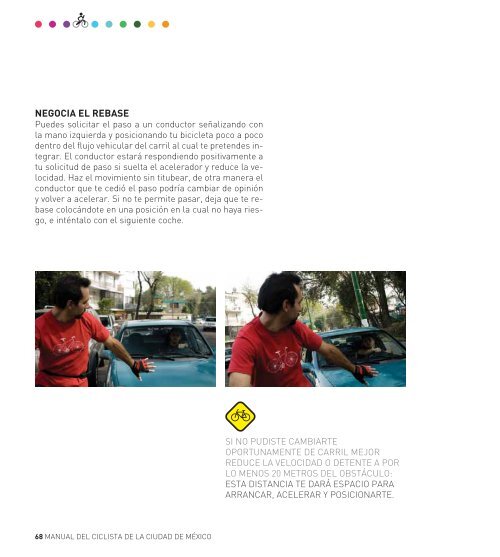 NEGOCIA EL REBASE
Puedes solicitar el paso a un conductor señalizando con la mano izquierda y posicionando tu bicicleta poco a poco dentro del flujo vehicular del carril al cual te pretendes integrar. El conductor estará respondiendo positivamente a tu solicitud de paso si suelta el acelerador y reduce la velocidad. Haz el movimiento sin titubear, de otra manera el conductor que te cedió el paso podría cambiar de opinión y volver a acelerar. Si no te permite pasar, deja que te rebase colocándote en una posición en la cual no haya riesgo, e inténtalo con el siguiente coche.

SI NO PUDISTE CAMBIARTE OPORTUNAMENTE DE CARRIL MEJOR REDUCE LA VELOCIDAD O DETENTE A POR LO MENOS 20 METROS DEL OBSTÁCULO: ESTA DISTANCIA TE DARÁ ESPACIO PARA ARRANCAR, ACELERAR Y POSICIONARTE.

68 MANUAL DEL CICLISTA DE LA CIUDAD DE MÉXICO